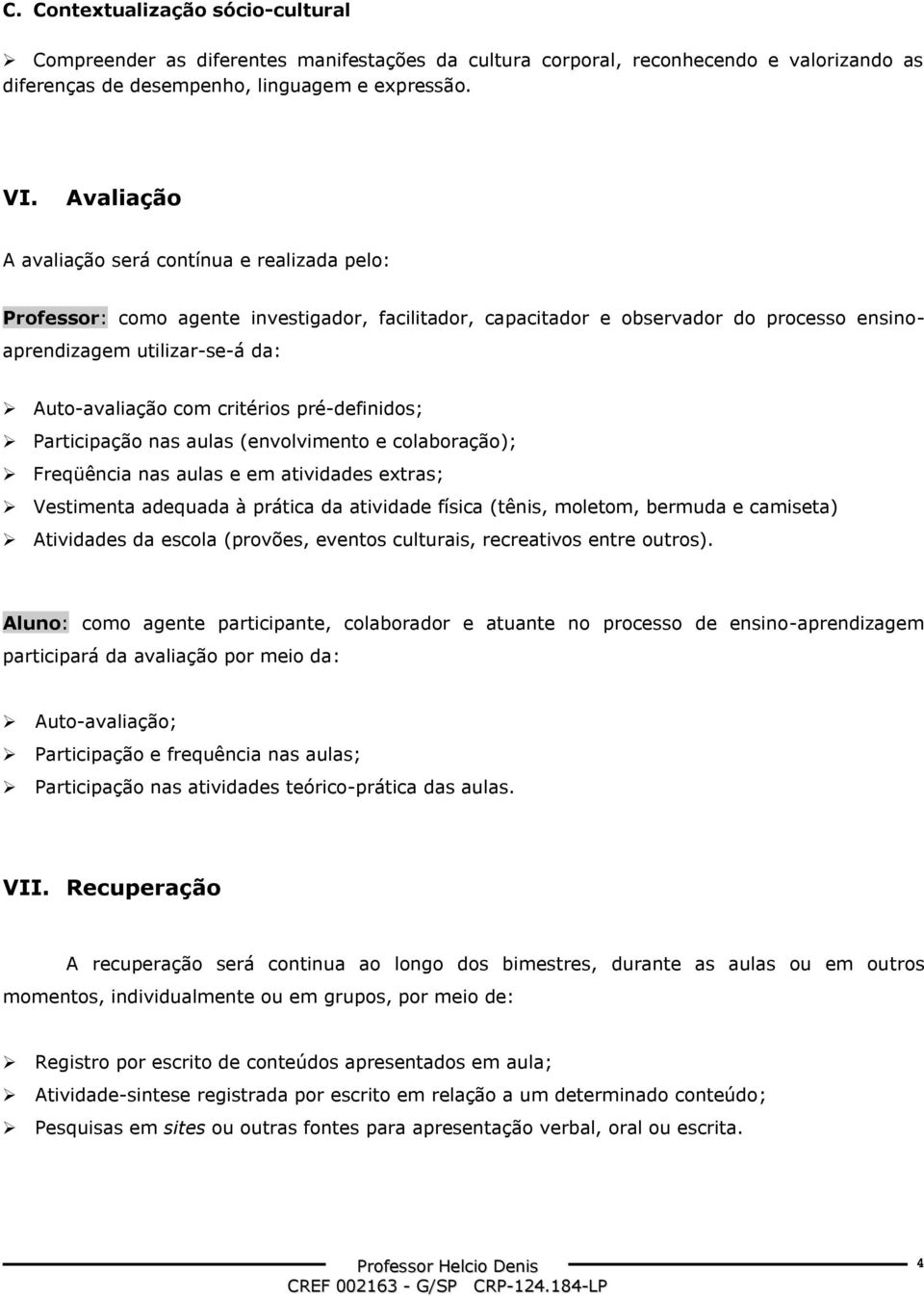 C. Contextualização sócio-cultural

➢ Compreender as diferentes manifestações da cultura corporal, reconhecendo e valorizando as diferenças de desempenho, linguagem e expressão.

VI. Avaliação

A avaliação será contínua e realizada pelo:

Professor: como agente investigador, facilitador, capacitador e observador do processo ensino-aprendizagem utilizar-se-á da:

➢ Auto-avaliação com critérios pré-definidos;
➢ Participação nas aulas (envolvimento e colaboração);
➢ Freqüência nas aulas e em atividades extras;
➢ Vestimenta adequada à prática da atividade física (tênis, moletom, bermuda e camiseta)
➢ Atividades da escola (provões, eventos culturais, recreativos entre outros).

Aluno: como agente participante, colaborador e atuante no processo de ensino-aprendizagem participará da avaliação por meio da:

➢ Auto-avaliação;
➢ Participação e frequência nas aulas;
➢ Participação nas atividades teórico-prática das aulas.

VII. Recuperação

A recuperação será continua ao longo dos bimestres, durante as aulas ou em outros momentos, individualmente ou em grupos, por meio de:

➢ Registro por escrito de conteúdos apresentados em aula;
➢ Atividade-sintese registrada por escrito em relação a um determinado conteúdo;
➢ Pesquisas em sites ou outras fontes para apresentação verbal, oral ou escrita.

Professor Helcio Denis
CREF 002163 - G/SP CRP-124.184-LP
4